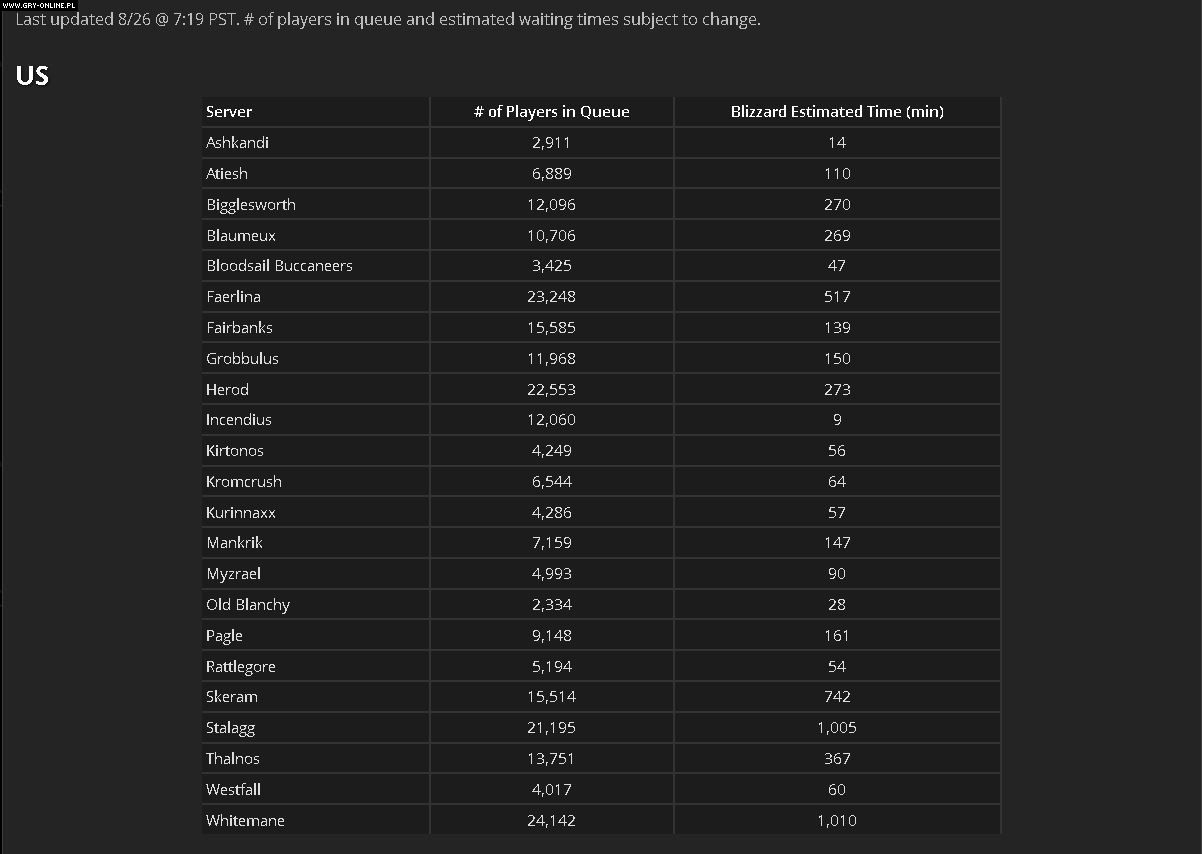 WWW.GRY-ONLINE.PL

Last updated 8/26 @ 7:19 PST. # of players in queue and estimated waiting times subject to change.

US

| Server | # of Players in Queue | Blizzard Estimated Time (min) |
|---|---|---|
| Ashkandi | 2,911 | 14 |
| Atiesh | 6,889 | 110 |
| Bigglesworth | 12,096 | 270 |
| Blaumeux | 10,706 | 269 |
| Bloodsail Buccaneers | 3,425 | 47 |
| Faerlina | 23,248 | 517 |
| Fairbanks | 15,585 | 139 |
| Grobbulus | 11,968 | 150 |
| Herod | 22,553 | 273 |
| Incendius | 12,060 | 9 |
| Kirtonos | 4,249 | 56 |
| Kromcrush | 6,544 | 64 |
| Kurinnaxx | 4,286 | 57 |
| Mankrik | 7,159 | 147 |
| Myzrael | 4,993 | 90 |
| Old Blanchy | 2,334 | 28 |
| Pagle | 9,148 | 161 |
| Rattlegore | 5,194 | 54 |
| Skeram | 15,514 | 742 |
| Stalagg | 21,195 | 1,005 |
| Thalnos | 13,751 | 367 |
| Westfall | 4,017 | 60 |
| Whitemane | 24,142 | 1,010 |